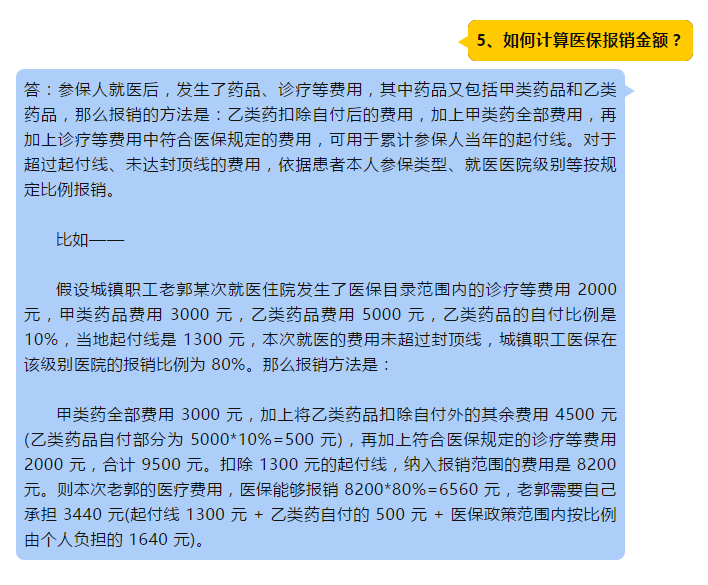 5、如何计算医保报销金额？

答：参保人就医后，发生了药品、诊疗等费用，其中药品又包括甲类药品和乙类药品，那么报销的方法是：乙类药扣除自付后的费用，加上甲类药全部费用，再加上诊疗等费用中符合医保规定的费用，可用于累计参保人当年的起付线。对于超过起付线、未达封顶线的费用，依据患者本人参保类型、就医医院级别等按规定比例报销。

比如——

假设城镇职工老郭某次就医住院发生了医保目录范围内的诊疗等费用 2000 元，甲类药品费用 3000 元，乙类药品费用 5000 元，乙类药品的自付比例是 10%，当地起付线是 1300 元，本次就医的费用未超过封顶线，城镇职工医保在该级别医院的报销比例为 80%。那么报销方法是：

甲类药全部费用 3000 元，加上将乙类药品扣除自付外的其余费用 4500 元(乙类药品自付部分为 5000*10%=500 元)，再加上符合医保规定的诊疗等费用 2000 元，合计 9500 元。扣除 1300 元的起付线，纳入报销范围的费用是 8200 元。则本次老郭的医疗费用，医保能够报销 8200*80%=6560 元，老郭需要自己承担 3440 元(起付线 1300 元 + 乙类药自付的 500 元 + 医保政策范围内按比例由个人负担的 1640 元)。